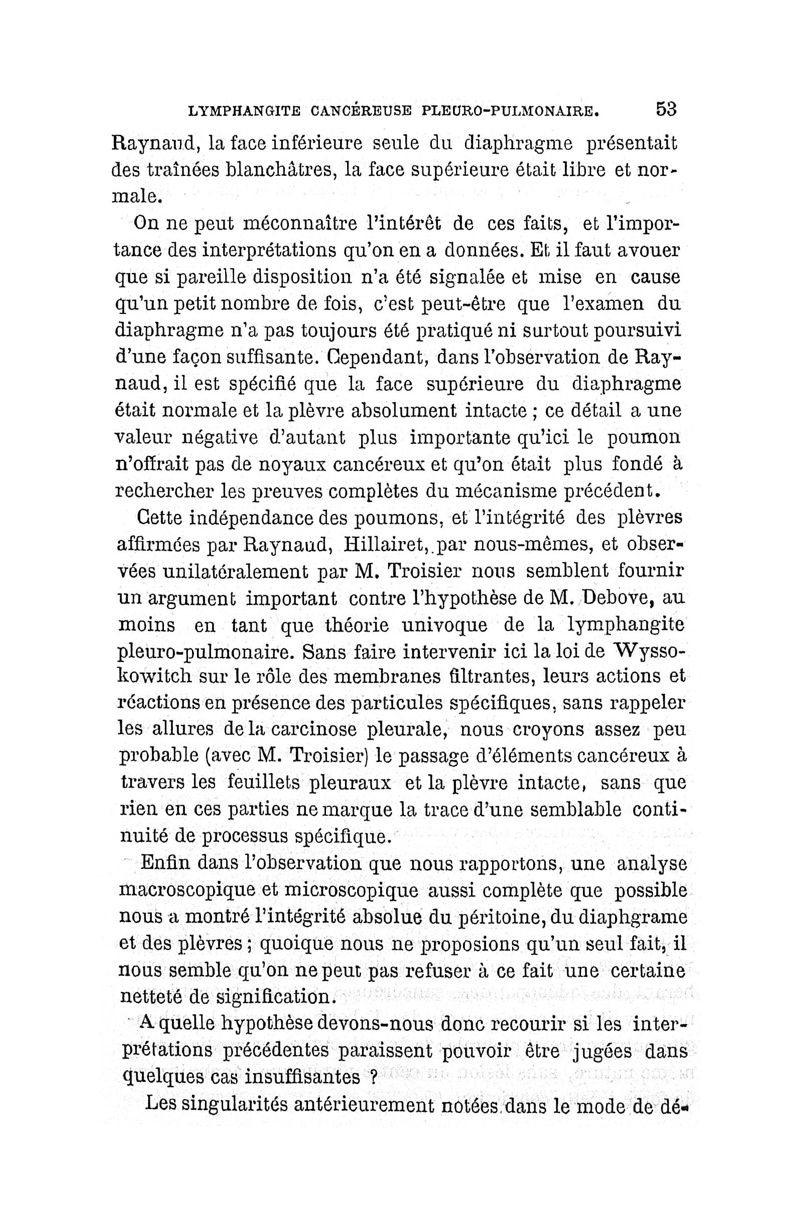 LYMPHANGITE CANCÉREUSE PLEURO-PULMONAIRE. 53

Raynaud, la face inférieure seule du diaphragme présentait des traînées blanchâtres, la face supérieure était libre et normale.

On ne peut méconnaître l'intérêt de ces faits, et l'importance des interprétations qu'on en a données. Et il faut avouer que si pareille disposition n'a été signalée et mise en cause qu'un petit nombre de fois, c'est peut-être que l'examen du diaphragme n'a pas toujours été pratiqué ni surtout poursuivi d'une façon suffisante. Cependant, dans l'observation de Raynaud, il est spécifié que la face supérieure du diaphragme était normale et la plèvre absolument intacte ; ce détail a une valeur négative d'autant plus importante qu'ici le poumon n'offrait pas de noyaux cancéreux et qu'on était plus fondé à rechercher les preuves complètes du mécanisme précédent.

Cette indépendance des poumons, et l'intégrité des plèvres affirmées par Raynaud, Hillairet, par nous-mêmes, et observées unilatéralement par M. Troisier nous semblent fournir un argument important contre l'hypothèse de M. Debove, au moins en tant que théorie univoque de la lymphangite pleuro-pulmonaire. Sans faire intervenir ici la loi de Wyssokowitch sur le rôle des membranes filtrantes, leurs actions et réactions en présence des particules spécifiques, sans rappeler les allures de la carcinose pleurale, nous croyons assez peu probable (avec M. Troisier) le passage d'éléments cancéreux à travers les feuillets pleuraux et la plèvre intacte, sans que rien en ces parties ne marque la trace d'une semblable continuité de processus spécifique.

Enfin dans l'observation que nous rapportons, une analyse macroscopique et microscopique aussi complète que possible nous a montré l'intégrité absolue du péritoine, du diaphgrame et des plèvres ; quoique nous ne proposions qu'un seul fait, il nous semble qu'on ne peut pas refuser à ce fait une certaine netteté de signification.

A quelle hypothèse devons-nous donc recourir si les interprétations précédentes paraissent pouvoir être jugées dans quelques cas insuffisantes ?

Les singularités antérieurement notées dans le mode de dé-